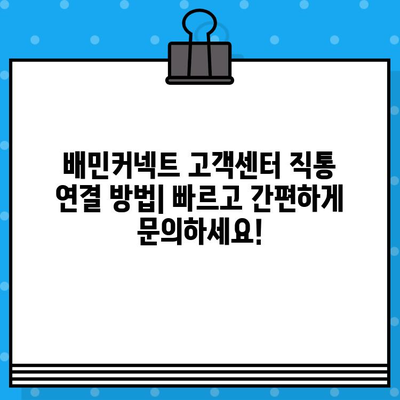 배민커넥트 고객센터 직통 연결 방법| 빠르고 간편하게 문의하세요!